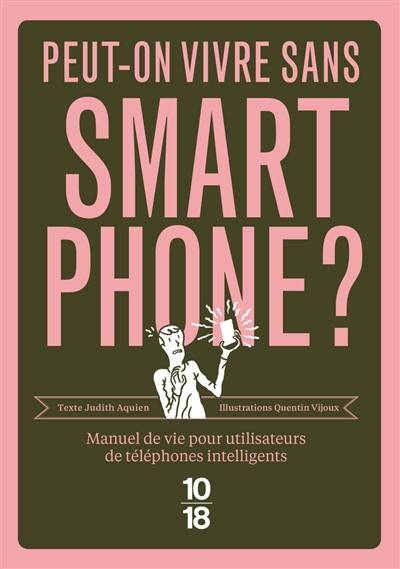 PEUT-ON VIVRE SANS
SMART
PHONE ?

Texte Judith Aquien Illustrations Quentin Vijoux

Manuel de vie pour utilisateurs de téléphones intelligents

10
18